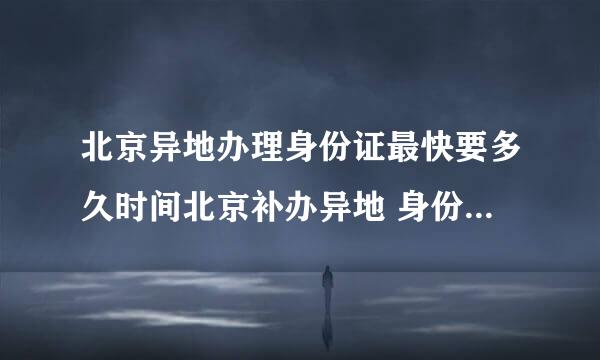 北京异地办理身份证最快要多久时间北京补办异地 身份...